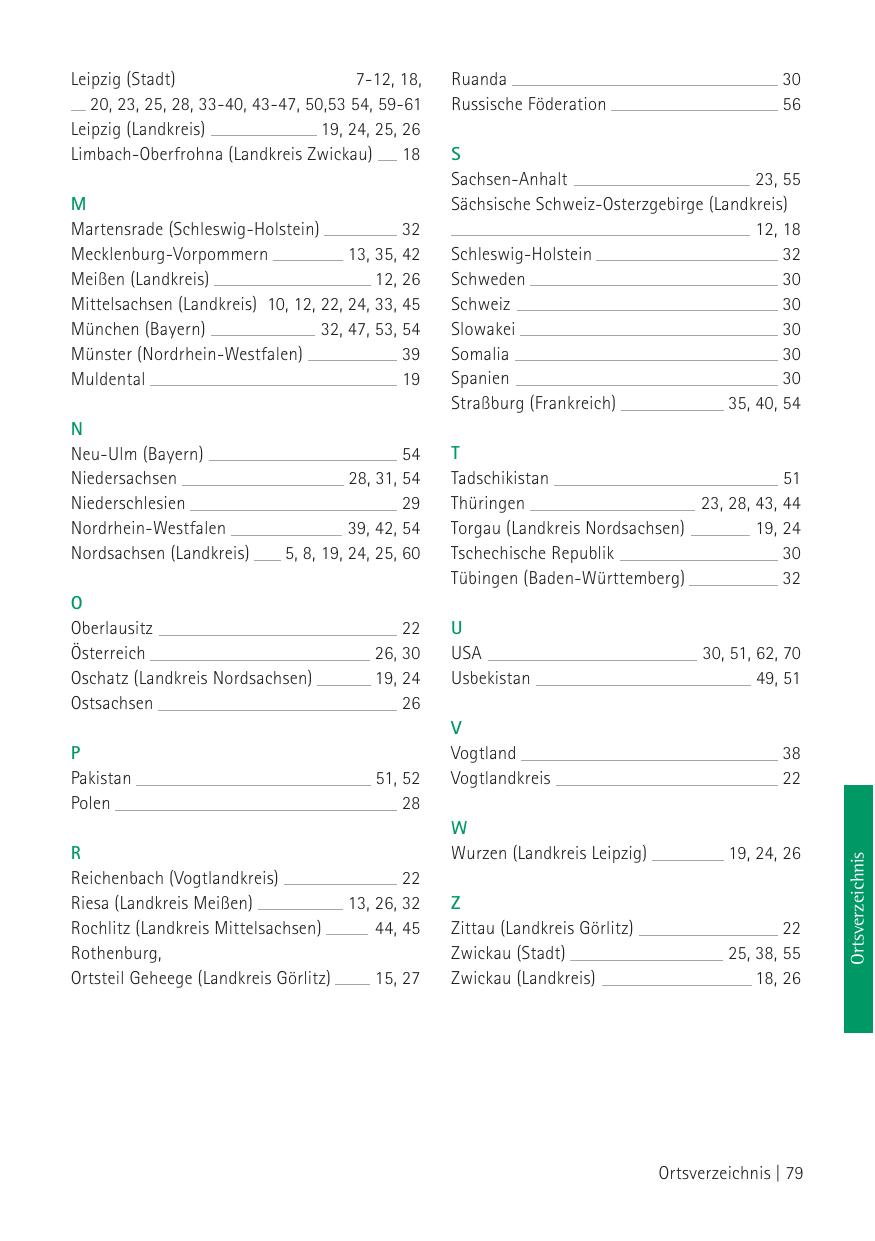 Leipzig (Stadt) 7-12, 18, 20, 23, 25, 28, 33-40, 43-47, 50,53 54, 59-61
Leipzig (Landkreis) 19, 24, 25, 26
Limbach-Oberfrohna (Landkreis Zwickau) 18

M
Martensrade (Schleswig-Holstein) 32
Mecklenburg-Vorpommern 13, 35, 42
Meißen (Landkreis) 12, 26
Mittelsachsen (Landkreis) 10, 12, 22, 24, 33, 45
München (Bayern) 32, 47, 53, 54
Münster (Nordrhein-Westfalen) 39
Muldental 19

N
Neu-Ulm (Bayern) 54
Niedersachsen 28, 31, 54
Niederschlesien 29
Nordrhein-Westfalen 39, 42, 54
Nordsachsen (Landkreis) 5, 8, 19, 24, 25, 60

O
Oberlausitz 22
Österreich 26, 30
Oschatz (Landkreis Nordsachsen) 19, 24
Ostsachsen 26

P
Pakistan 51, 52
Polen 28

R
Reichenbach (Vogtlandkreis) 22
Riesa (Landkreis Meißen) 13, 26, 32
Rochlitz (Landkreis Mittelsachsen) 44, 45
Rothenburg,
Ortsteil Geheege (Landkreis Görlitz) 15, 27

Ruanda 30
Russische Föderation 56

S
Sachsen-Anhalt 23, 55
Sächsische Schweiz-Osterzgebirge (Landkreis) 12, 18
Schleswig-Holstein 32
Schweden 30
Schweiz 30
Slowakei 30
Somalia 30
Spanien 30
Straßburg (Frankreich) 35, 40, 54

T
Tadschikistan 51
Thüringen 23, 28, 43, 44
Torgau (Landkreis Nordsachsen) 19, 24
Tschechische Republik 30
Tübingen (Baden-Württemberg) 32

U
USA 30, 51, 62, 70
Usbekistan 49, 51

V
Vogtland 38
Vogtlandkreis 22

W
Wurzen (Landkreis Leipzig) 19, 24, 26

Z
Zittau (Landkreis Görlitz) 22
Zwickau (Stadt) 25, 38, 55
Zwickau (Landkreis) 18, 26

Ortsverzeichnis

Ortsverzeichnis | 79